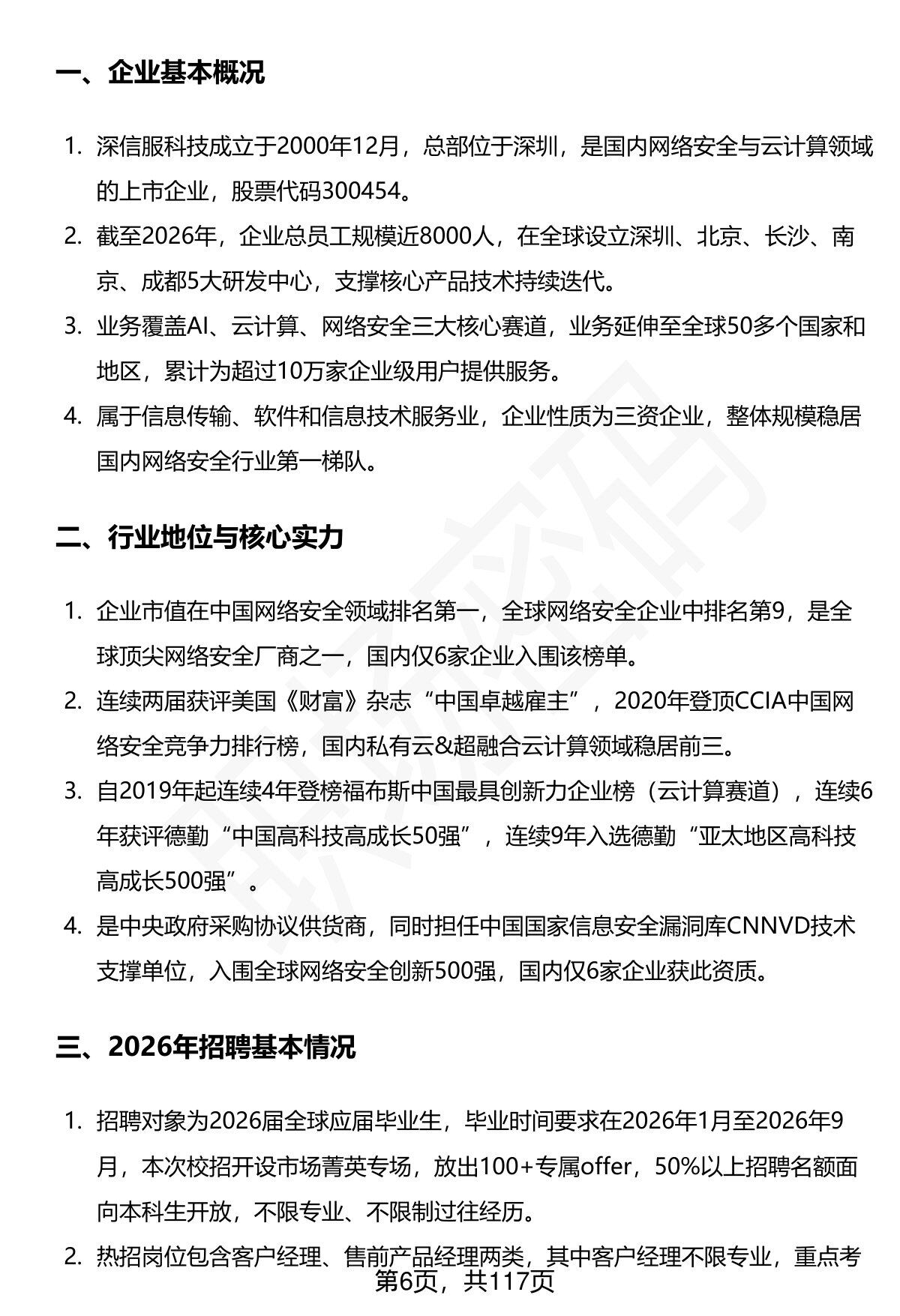 一、企业基本概况

1. 深信服科技成立于2000年12月，总部位于深圳，是国内网络安全与云计算领域的上市企业，股票代码300454。

2. 截至2026年，企业总员工规模近8000人，在全球设立深圳、北京、长沙、南京、成都5大研发中心，支撑核心产品技术持续迭代。

3. 业务覆盖AI、云计算、网络安全三大核心赛道，业务延伸至全球50多个国家和地区，累计为超过10万家企业级用户提供服务。

4. 属于信息传输、软件和信息技术服务业，企业性质为三资企业，整体规模稳居国内网络安全行业第一梯队。

二、行业地位与核心实力

1. 企业市值在中国网络安全领域排名第一，全球网络安全企业中排名第9，是全球顶尖网络安全厂商之一，国内仅6家企业入围该榜单。

2. 连续两届获评美国《财富》杂志“中国卓越雇主”，2020年登顶CCIA中国网络安全竞争力排行榜，国内私有云&超融合云计算领域稳居前三。

3. 自2019年起连续4年登榜福布斯中国最具创新力企业榜（云计算赛道），连续6年获评德勤“中国高科技高成长50强”，连续9年入选德勤“亚太地区高科技高成长500强”。

4. 是中央政府采购协议供货商，同时担任中国国家信息安全漏洞库CNNVD技术支撑单位，入围全球网络安全创新500强，国内仅6家企业获此资质。

三、2026年招聘基本情况

1. 招聘对象为2026届全球应届毕业生，毕业时间要求在2026年1月至2026年9月，本次校招开设市场菁英专场，放出100+专属offer，50%以上招聘名额面向本科生开放，不限专业、不限制过往经历。

2. 热招岗位包含客户经理、售前产品经理两类，其中客户经理不限专业，重点考

第6页，共117页